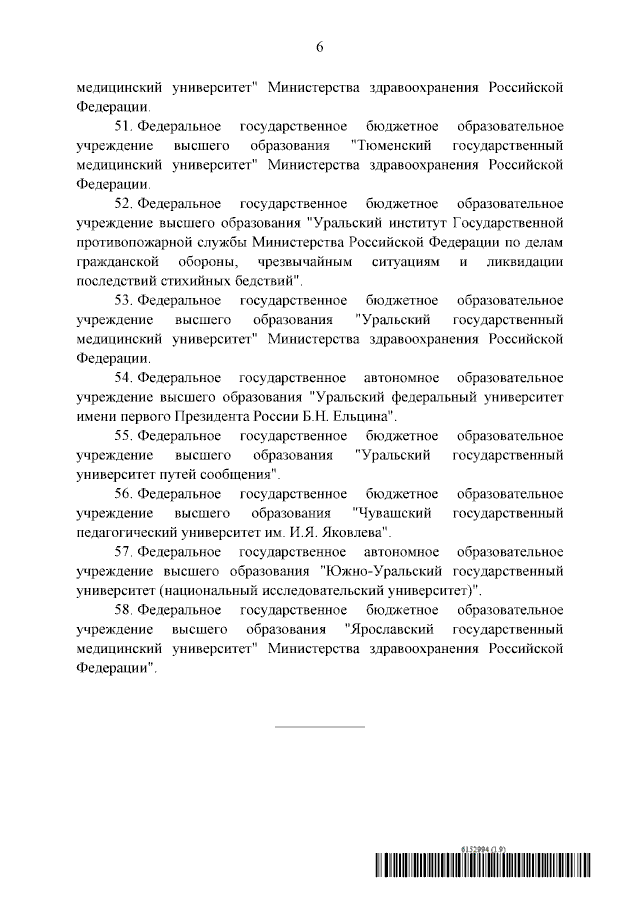 6

медицинский университет" Министерства здравоохранения Российской Федерации.

51. Федеральное государственное бюджетное образовательное учреждение высшего образования "Тюменский государственный медицинский университет" Министерства здравоохранения Российской Федерации.

52. Федеральное государственное бюджетное образовательное учреждение высшего образования "Уральский институт Государственной противопожарной службы Министерства Российской Федерации по делам гражданской обороны, чрезвычайным ситуациям и ликвидации последствий стихийных бедствий".

53. Федеральное государственное бюджетное образовательное учреждение высшего образования "Уральский государственный медицинский университет" Министерства здравоохранения Российской Федерации.

54. Федеральное государственное автономное образовательное учреждение высшего образования "Уральский федеральный университет имени первого Президента России Б.Н. Ельцина".

55. Федеральное государственное бюджетное образовательное учреждение высшего образования "Уральский государственный университет путей сообщения".

56. Федеральное государственное бюджетное образовательное учреждение высшего образования "Чувашский государственный педагогический университет им. И.Я. Яковлева".

57. Федеральное государственное автономное образовательное учреждение высшего образования "Южно-Уральский государственный университет (национальный исследовательский университет)".

58. Федеральное государственное бюджетное образовательное учреждение высшего образования "Ярославский государственный медицинский университет" Министерства здравоохранения Российской Федерации".

6152994 (1.9)